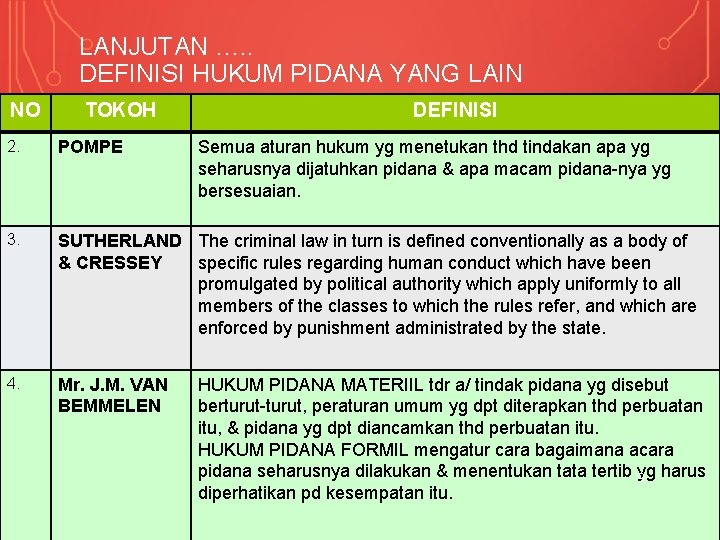 LANJUTAN …..
DEFINISI HUKUM PIDANA YANG LAIN

| NO | TOKOH | DEFINISI |
|---|---|---|
| 2. | POMPE | Semua aturan hukum yg menetukan thd tindakan apa yg seharusnya dijatuhkan pidana & apa macam pidana-nya yg bersesuaian. |
| 3. | SUTHERLAND & CRESSEY | The criminal law in turn is defined conventionally as a body of specific rules regarding human conduct which have been promulgated by political authority which apply uniformly to all members of the classes to which the rules refer, and which are enforced by punishment administrated by the state. |
| 4. | Mr. J.M. VAN BEMMELEN | HUKUM PIDANA MATERIIL tdr a/ tindak pidana yg disebut berturut-turut, peraturan umum yg dpt diterapkan thd perbuatan itu, & pidana yg dpt diancamkan thd perbuatan itu. HUKUM PIDANA FORMIL mengatur cara bagaimana acara pidana seharusnya dilakukan & menentukan tata tertib yg harus diperhatikan pd kesempatan itu. |